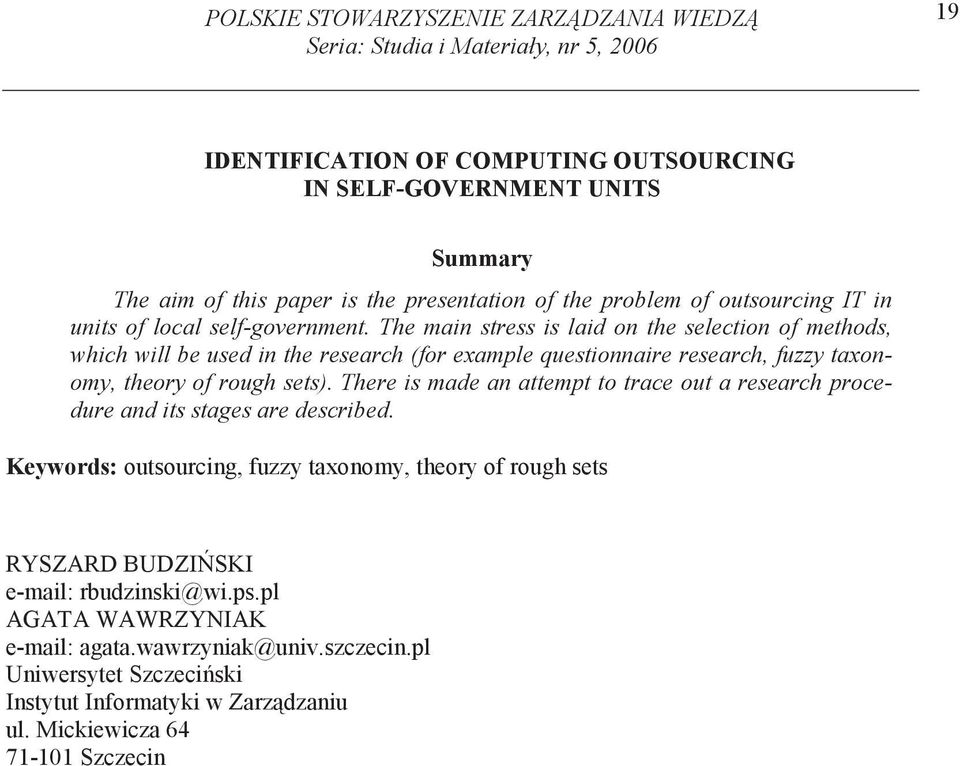 POLSKIE STOWARZYSZENIE ZARZĄDZANIA WIEDZĄ
Seria: Studia i Materiały, nr 5, 2006

19

IDENTIFICATION OF COMPUTING OUTSOURCING IN SELF-GOVERNMENT UNITS

Summary

The aim of this paper is the presentation of the problem of outsourcing IT in units of local self-government. The main stress is laid on the selection of methods, which will be used in the research (for example questionnaire research, fuzzy taxonomy, theory of rough sets). There is made an attempt to trace out a research procedure and its stages are described.

Keywords: outsourcing, fuzzy taxonomy, theory of rough sets

RYSZARD BUDZIŃSKI
e-mail: rbudzinski@wi.ps.pl
AGATA WAWRZYNIAK
e-mail: agata.wawrzyniak@univ.szczecin.pl
Uniwersytet Szczeciński
Instytut Informatyki w Zarządzaniu
ul. Mickiewicza 64
71-101 Szczecin